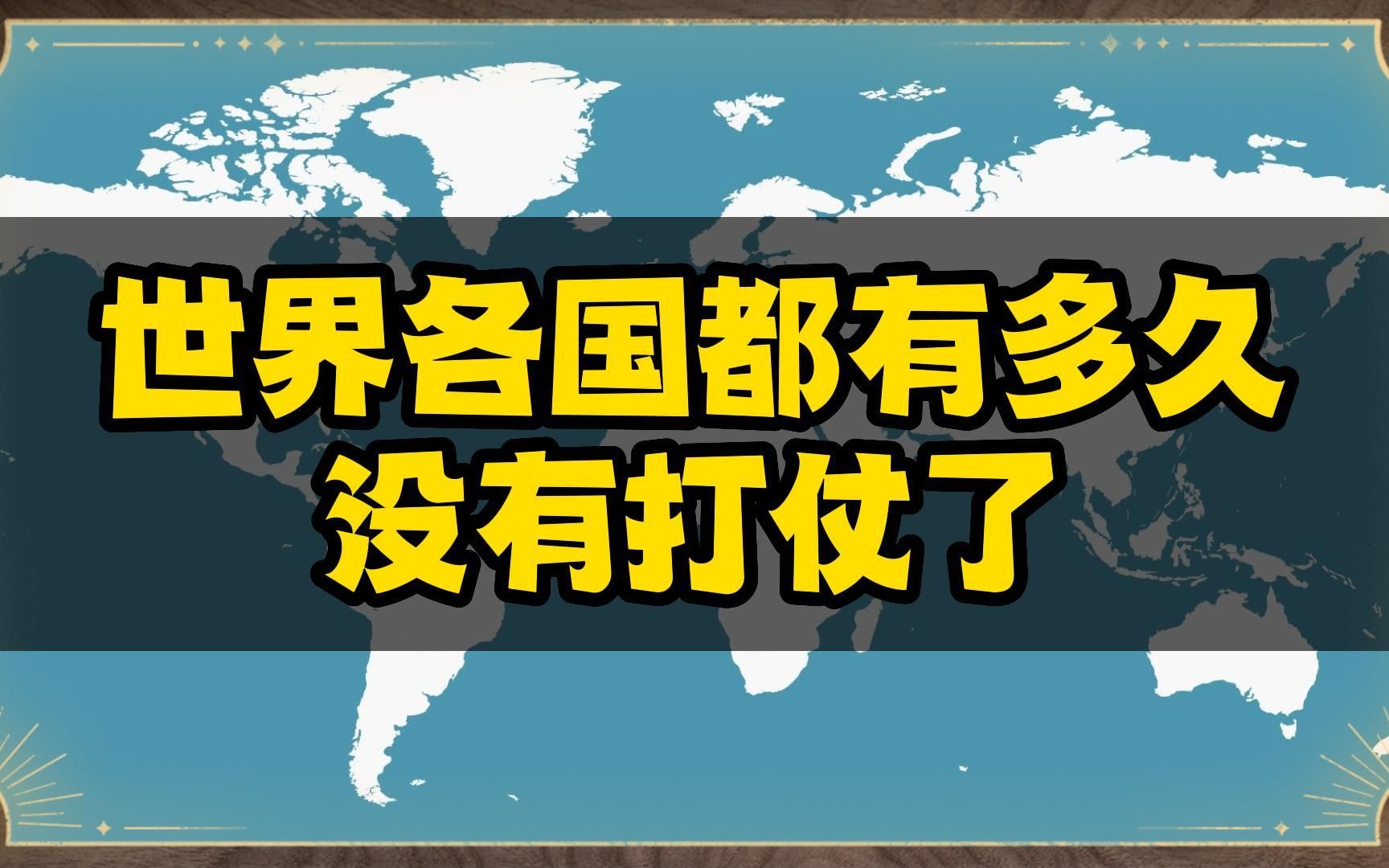 世界各国都有多久
没有打仗了